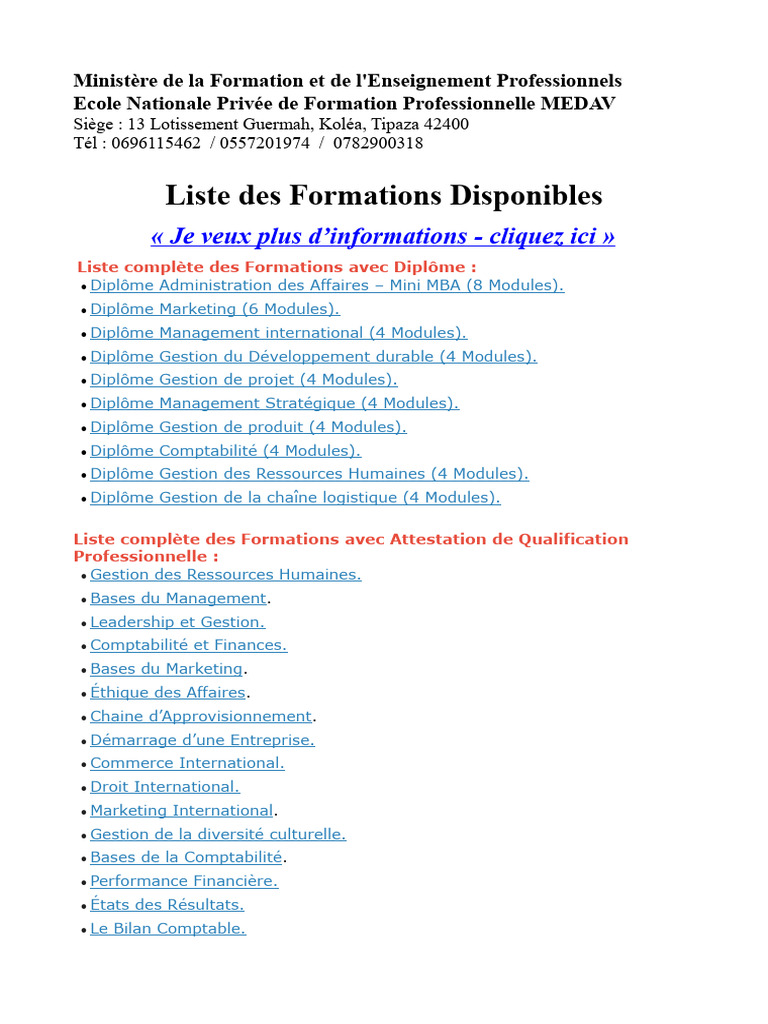 Ministère de la Formation et de l'Enseignement Professionnels
Ecole Nationale Privée de Formation Professionnelle MEDAV
Siège : 13 Lotissement Guermah, Koléa, Tipaza 42400
Tél : 0696115462 / 0557201974 / 0782900318

Liste des Formations Disponibles

« Je veux plus d'informations - cliquez ici »

Liste complète des Formations avec Diplôme :
• Diplôme Administration des Affaires – Mini MBA (8 Modules).
• Diplôme Marketing (6 Modules).
• Diplôme Management international (4 Modules).
• Diplôme Gestion du Développement durable (4 Modules).
• Diplôme Gestion de projet (4 Modules).
• Diplôme Management Stratégique (4 Modules).
• Diplôme Gestion de produit (4 Modules).
• Diplôme Comptabilité (4 Modules).
• Diplôme Gestion des Ressources Humaines (4 Modules).
• Diplôme Gestion de la chaîne logistique (4 Modules).

Liste complète des Formations avec Attestation de Qualification Professionnelle :
• Gestion des Ressources Humaines.
• Bases du Management.
• Leadership et Gestion.
• Comptabilité et Finances.
• Bases du Marketing.
• Éthique des Affaires.
• Chaine d'Approvisionnement.
• Démarrage d'une Entreprise.
• Commerce International.
• Droit International.
• Marketing International.
• Gestion de la diversité culturelle.
• Bases de la Comptabilité.
• Performance Financière.
• États des Résultats.
• Le Bilan Comptable.